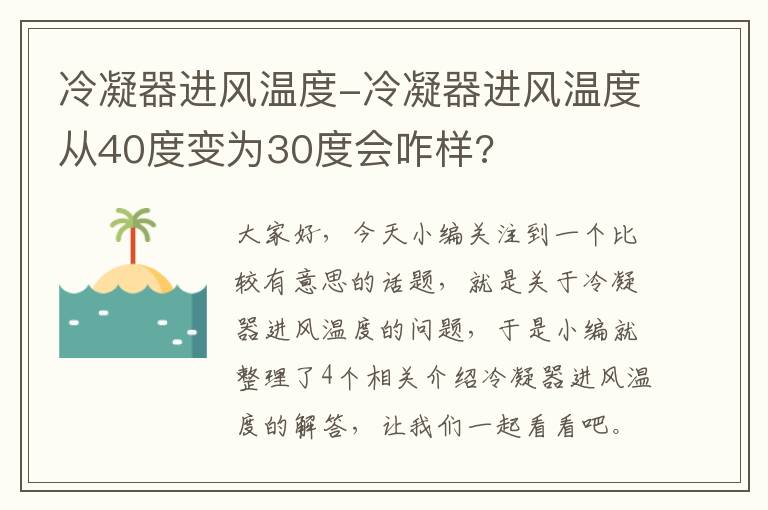 冷凝器进风温度-冷凝器进风温度从40度变为30度会咋样？

大家好，今天小编关注到一个比较有意思的话题，就是关于冷凝器进风温度的问题，于是小编就整理了4个相关介绍冷凝器进风温度的解答，让我们一起看看吧。